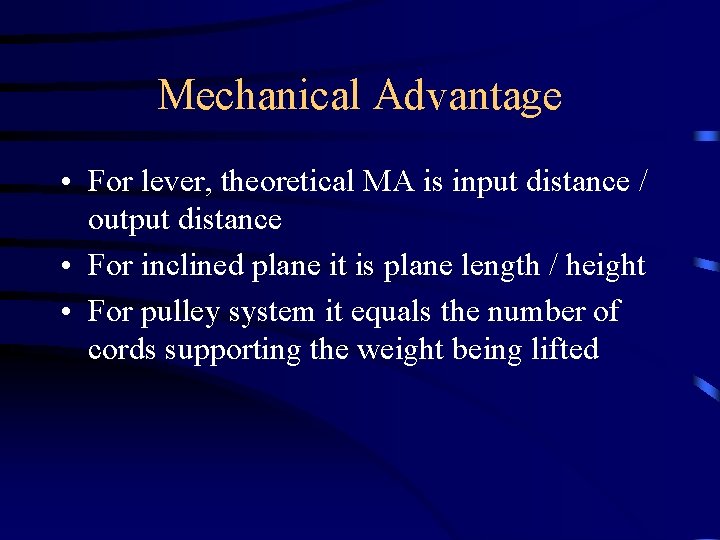 Mechanical Advantage

• For lever, theoretical MA is input distance / output distance

• For inclined plane it is plane length / height

• For pulley system it equals the number of cords supporting the weight being lifted